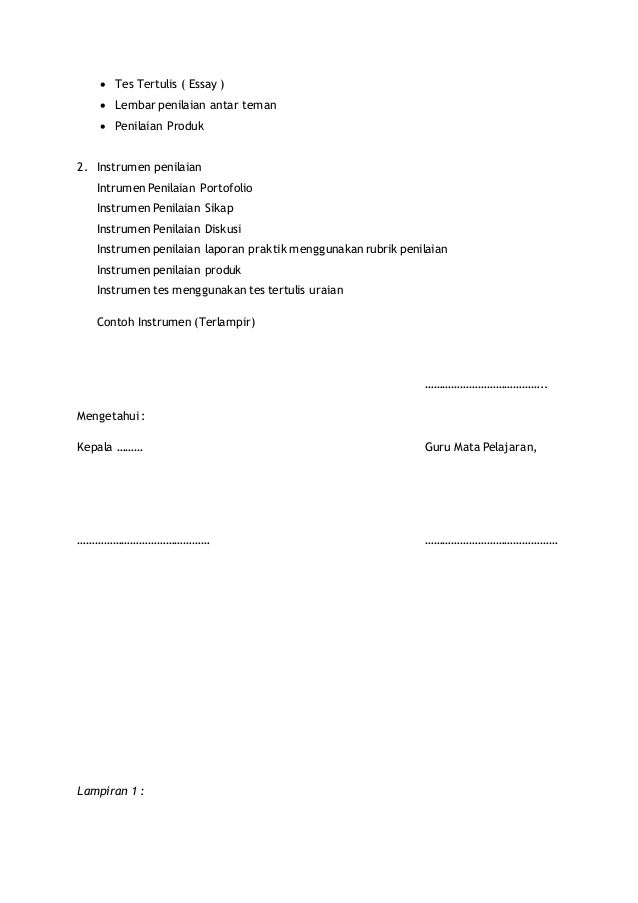 • Tes Tertulis ( Essay )
• Lembar penilaian antar teman
• Penilaian Produk

2. Instrumen penilaian
Intrumen Penilaian Portofolio
Instrumen Penilaian Sikap
Instrumen Penilaian Diskusi
Instrumen penilaian laporan praktik menggunakan rubrik penilaian
Instrumen penilaian produk
Instrumen tes menggunakan tes tertulis uraian

Contoh Instrumen (Terlampir)

…………………………………..

Mengetahui:

Kepala ………

Guru Mata Pelajaran,

………………………………………

………………………………………

Lampiran 1 :